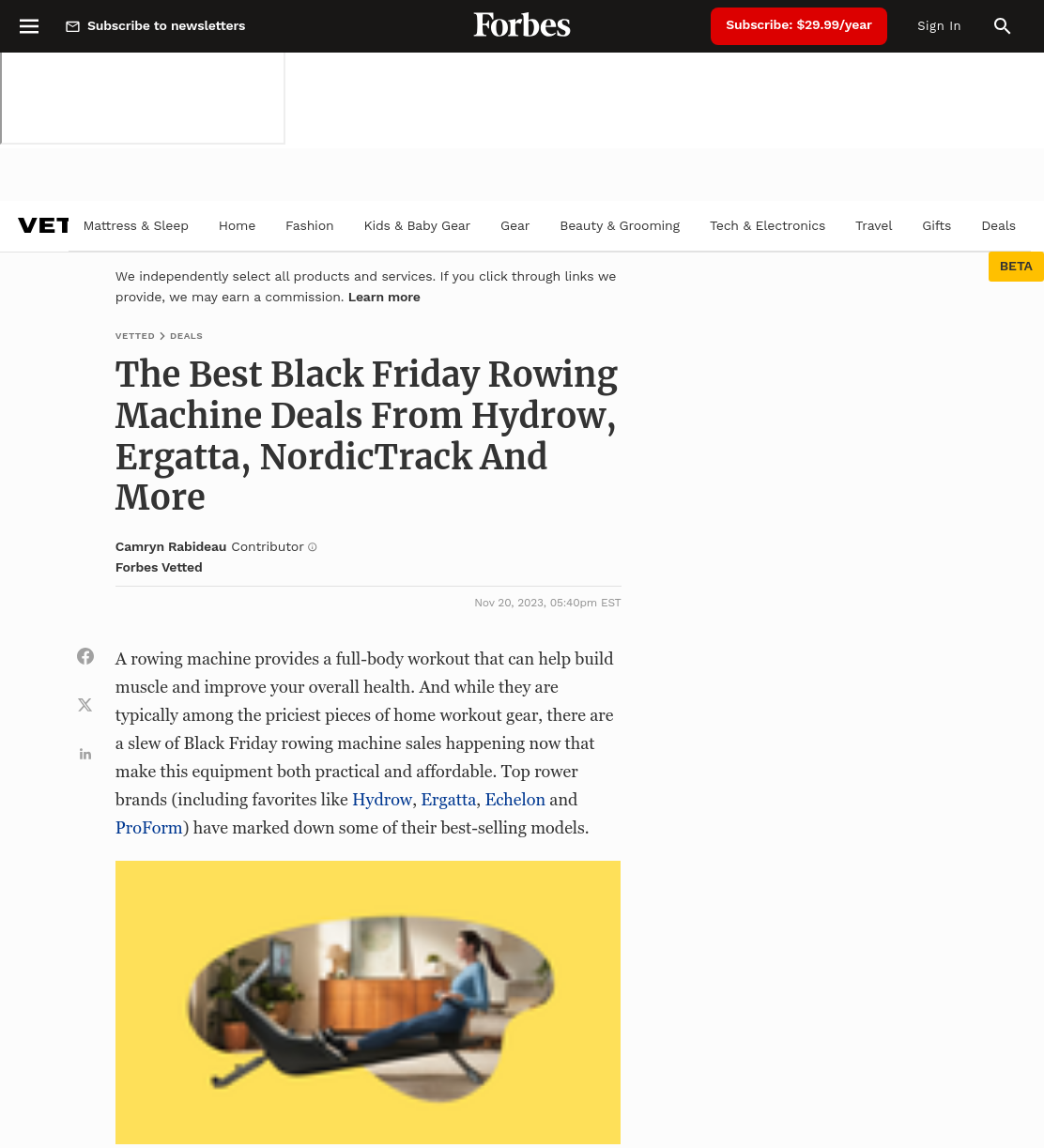 Subscribe to newsletters

Forbes

Subscribe: $29.99/year

Sign In

VET

Mattress & Sleep Home Fashion Kids & Baby Gear Gear Beauty & Grooming Tech & Electronics Travel Gifts Deals

BETA

We independently select all products and services. If you click through links we provide, we may earn a commission. Learn more

VETTED > DEALS

The Best Black Friday Rowing Machine Deals From Hydrow, Ergatta, NordicTrack And More

Camryn Rabideau Contributor
Forbes Vetted

Nov 20, 2023, 05:40pm EST

A rowing machine provides a full-body workout that can help build muscle and improve your overall health. And while they are typically among the priciest pieces of home workout gear, there are a slew of Black Friday rowing machine sales happening now that make this equipment both practical and affordable. Top rower brands (including favorites like Hydrow, Ergatta, Echelon and ProForm) have marked down some of their best-selling models.